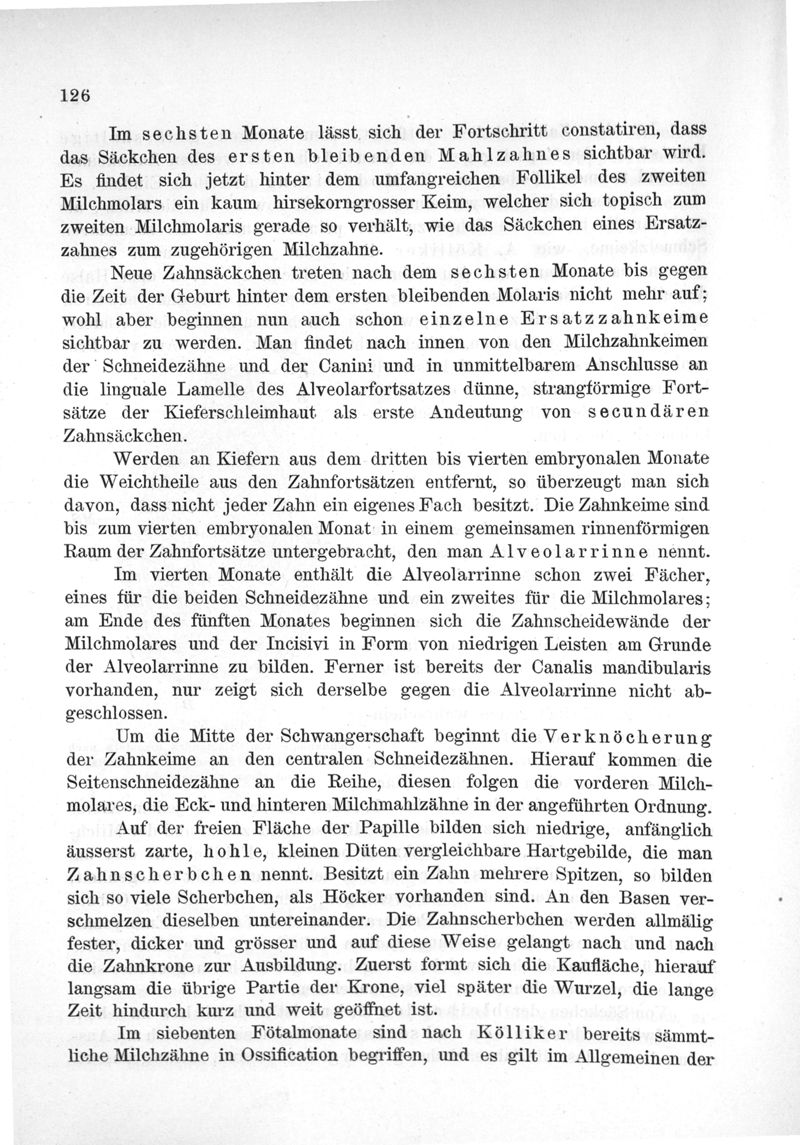 126

Im sechsten Monate lässt sich der Fortschritt constatiren, dass das Säckchen des ersten bleibenden Mahlzahnes sichtbar wird. Es findet sich jetzt hinter dem umfangreichen Follikel des zweiten Milchmolars ein kaum hirsekorngrosser Keim, welcher sich topisch zum zweiten Milchmolaris gerade so verhält, wie das Säckchen eines Ersatzzahnes zum zugehörigen Milchzahne.

Neue Zahnsäckchen treten nach dem sechsten Monate bis gegen die Zeit der Geburt hinter dem ersten bleibenden Molaris nicht mehr auf; wohl aber beginnen nun auch schon einzelne Ersatzzahnkeime sichtbar zu werden. Man findet nach innen von den Milchzahnkeimen der Schneidezähne und der Canini und in unmittelbarem Anschlusse an die linguale Lamelle des Alveolarfortsatzes dünne, strangförmige Fortsätze der Kieferschleimhaut als erste Andeutung von secundären Zahnsäckchen.

Werden an Kiefern aus dem dritten bis vierten embryonalen Monate die Weichtheile aus den Zahnfortsätzen entfernt, so überzeugt man sich davon, dass nicht jeder Zahn ein eigenes Fach besitzt. Die Zahnkeime sind bis zum vierten embryonalen Monat in einem gemeinsamen rinnenförmigen Raum der Zahnfortsätze untergebracht, den man Alveolarrinne nennt.

Im vierten Monate enthält die Alveolarrinne schon zwei Fächer, eines für die beiden Schneidezähne und ein zweites für die Milchmolares; am Ende des fünften Monates beginnen sich die Zahnscheidewände der Milchmolares und der Incisivi in Form von niedrigen Leisten am Grunde der Alveolarrinne zu bilden. Ferner ist bereits der Canalis mandibularis vorhanden, nur zeigt sich derselbe gegen die Alveolarrinne nicht abgeschlossen.

Um die Mitte der Schwangerschaft beginnt die Verknöcherung der Zahnkeime an den centralen Schneidezähnen. Hierauf kommen die Seitenschneidezähne an die Reihe, diesen folgen die vorderen Milchmolares, die Eck- und hinteren Milchmahlzähne in der angeführten Ordnung.

Auf der freien Fläche der Papille bilden sich niedrige, anfänglich äusserst zarte, hohle, kleinen Düten vergleichbare Hartgebilde, die man Zahnscherbchen nennt. Besitzt ein Zahn mehrere Spitzen, so bilden sich so viele Scherbchen, als Höcker vorhanden sind. An den Basen verschmelzen dieselben untereinander. Die Zahnscherbchen werden allmälig fester, dicker und grösser und auf diese Weise gelangt nach und nach die Zahnkrone zur Ausbildung. Zuerst formt sich die Kaufläche, hierauf langsam die übrige Partie der Krone, viel später die Wurzel, die lange Zeit hindurch kurz und weit geöffnet ist.

Im siebenten Fötalmonate sind nach Kölliker bereits sämmtliche Milchzähne in Ossification begriffen, und es gilt im Allgemeinen der